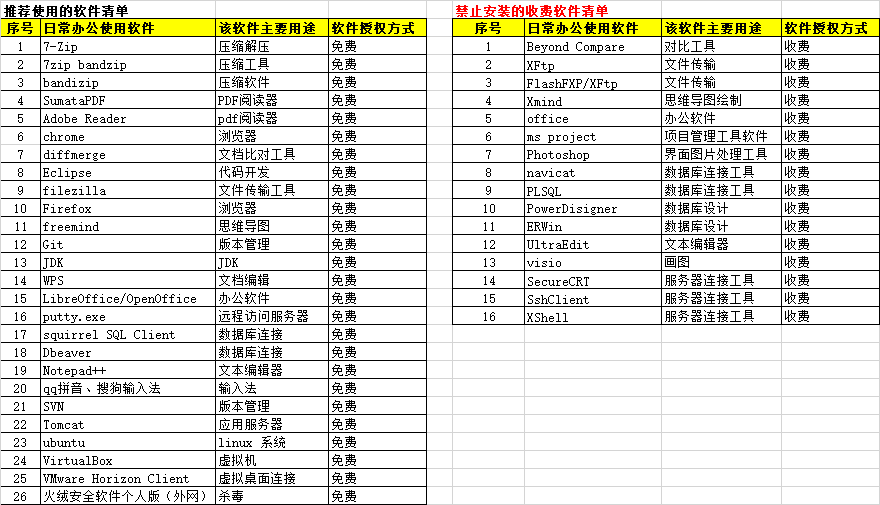 推荐使用的软件清单

| 序号 | 日常办公使用软件 | 该软件主要用途 | 软件授权方式 |
|---|---|---|---|
| 1 | 7-Zip | 压缩解压 | 免费 |
| 2 | 7zip bandzip | 压缩工具 | 免费 |
| 3 | bandizip | 压缩软件 | 免费 |
| 4 | SumataPDF | PDF阅读器 | 免费 |
| 5 | Adobe Reader | pdf阅读器 | 免费 |
| 6 | chrome | 浏览器 | 免费 |
| 7 | diffmerge | 文档比对工具 | 免费 |
| 8 | Eclipse | 代码开发 | 免费 |
| 9 | filezilla | 文件传输工具 | 免费 |
| 10 | Firefox | 浏览器 | 免费 |
| 11 | freemind | 思维导图 | 免费 |
| 12 | Git | 版本管理 | 免费 |
| 13 | JDK | JDK | 免费 |
| 14 | WPS | 文档编辑 | 免费 |
| 15 | LibreOffice/OpenOffice | 办公软件 | 免费 |
| 16 | putty.exe | 远程访问服务器 | 免费 |
| 17 | squirrel SQL Client | 数据库连接 | 免费 |
| 18 | Dbeaver | 数据库连接 | 免费 |
| 19 | Notepad++ | 文本编辑器 | 免费 |
| 20 | qq拼音、搜狗输入法 | 输入法 | 免费 |
| 21 | SVN | 版本管理 | 免费 |
| 22 | Tomcat | 应用服务器 | 免费 |
| 23 | ubuntu | linux 系统 | 免费 |
| 24 | VirtualBox | 虚拟机 | 免费 |
| 25 | VMware Horizon Client | 虚拟桌面连接 | 免费 |
| 26 | 火绒安全软件个人版（外网） | 杀毒 | 免费 |

禁止安装的收费软件清单

| 序号 | 日常办公使用软件 | 该软件主要用途 | 软件授权方式 |
|---|---|---|---|
| 1 | Beyond Compare | 对比工具 | 收费 |
| 2 | XFtp | 文件传输 | 收费 |
| 3 | FlashFXP/XFtp | 文件传输 | 收费 |
| 4 | Xmind | 思维导图绘制 | 收费 |
| 5 | office | 办公软件 | 收费 |
| 6 | ms project | 项目管理工具软件 | 收费 |
| 7 | Photoshop | 界面图片处理工具 | 收费 |
| 8 | navicat | 数据库连接工具 | 收费 |
| 9 | PLSQL | 数据库连接工具 | 收费 |
| 10 | PowerDisigner | 数据库设计 | 收费 |
| 11 | ERWin | 数据库设计 | 收费 |
| 12 | UltraEdit | 文本编辑器 | 收费 |
| 13 | visio | 画图 | 收费 |
| 14 | SecureCRT | 服务器连接工具 | 收费 |
| 15 | SshClient | 服务器连接工具 | 收费 |
| 16 | XShell | 服务器连接工具 | 收费 |